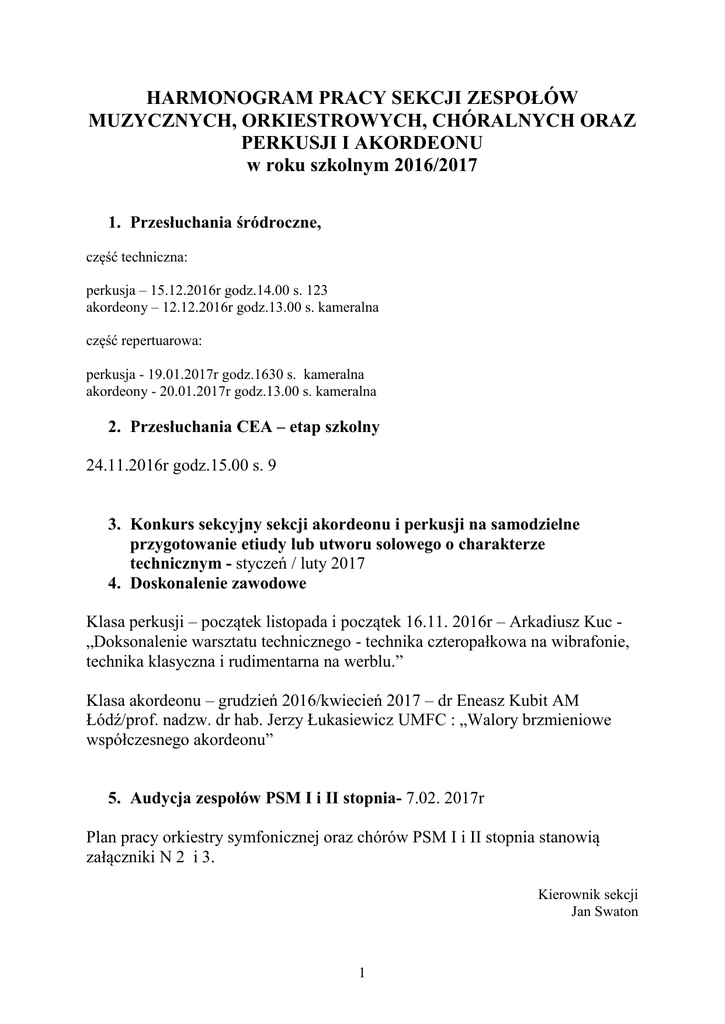 HARMONOGRAM PRACY SEKCJI ZESPOŁÓW MUZYCZNYCH, ORKIESTROWYCH, CHÓRALNYCH ORAZ PERKUSJI I AKORDEONU
w roku szkolnym 2016/2017

1. Przesłuchania śródroczne,

część techniczna:

perkusja – 15.12.2016r godz.14.00 s. 123
akordeony – 12.12.2016r godz.13.00 s. kameralna

część repertuarowa:

perkusja - 19.01.2017r godz.1630 s. kameralna
akordeony - 20.01.2017r godz.13.00 s. kameralna

2. Przesłuchania CEA – etap szkolny

24.11.2016r godz.15.00 s. 9

3. Konkurs sekcyjny sekcji akordeonu i perkusji na samodzielne przygotowanie etiudy lub utworu solowego o charakterze technicznym - styczeń / luty 2017
4. Doskonalenie zawodowe

Klasa perkusji – początek listopada i początek 16.11. 2016r – Arkadiusz Kuc - „Doksonalenie warsztatu technicznego - technika czteropałkowa na wibrafonie, technika klasyczna i rudimentarna na werblu.”

Klasa akordeonu – grudzień 2016/kwiecień 2017 – dr Eneasz Kubit AM Łódź/prof. nadzw. dr hab. Jerzy Łukasiewicz UMFC : „Walory brzmieniowe współczesnego akordeonu”

5. Audycja zespołów PSM I i II stopnia- 7.02. 2017r

Plan pracy orkiestry symfonicznej oraz chórów PSM I i II stopnia stanowią załączniki N 2 i 3.

Kierownik sekcji
Jan Swaton

1